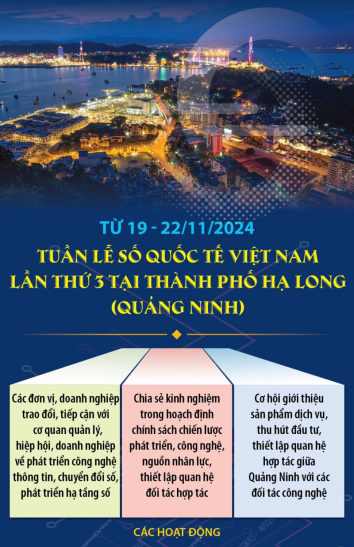 TỪ 19 - 22/11/2024

TUẦN LỄ SỐ QUỐC TẾ VIỆT NAM LẦN THỨ 3 TẠI THÀNH PHỐ HẠ LONG (QUẢNG NINH)

Các đơn vị, doanh nghiệp trao đổi, tiếp cận với cơ quan quản lý, hiệp hội, doanh nghiệp về phát triển công nghệ thông tin, chuyển đổi số, phát triển hạ tầng số

Chia sẻ kinh nghiệm trong hoạch định chính sách chiến lược phát triển, công nghệ, nguồn nhân lực, thiết lập quan hệ đối tác hợp tác

Cơ hội giới thiệu sản phẩm dịch vụ, thu hút đầu tư, thiết lập quan hệ hợp tác giữa Quảng Ninh với các đối tác công nghệ

CÁC HOẠT ĐỘNG